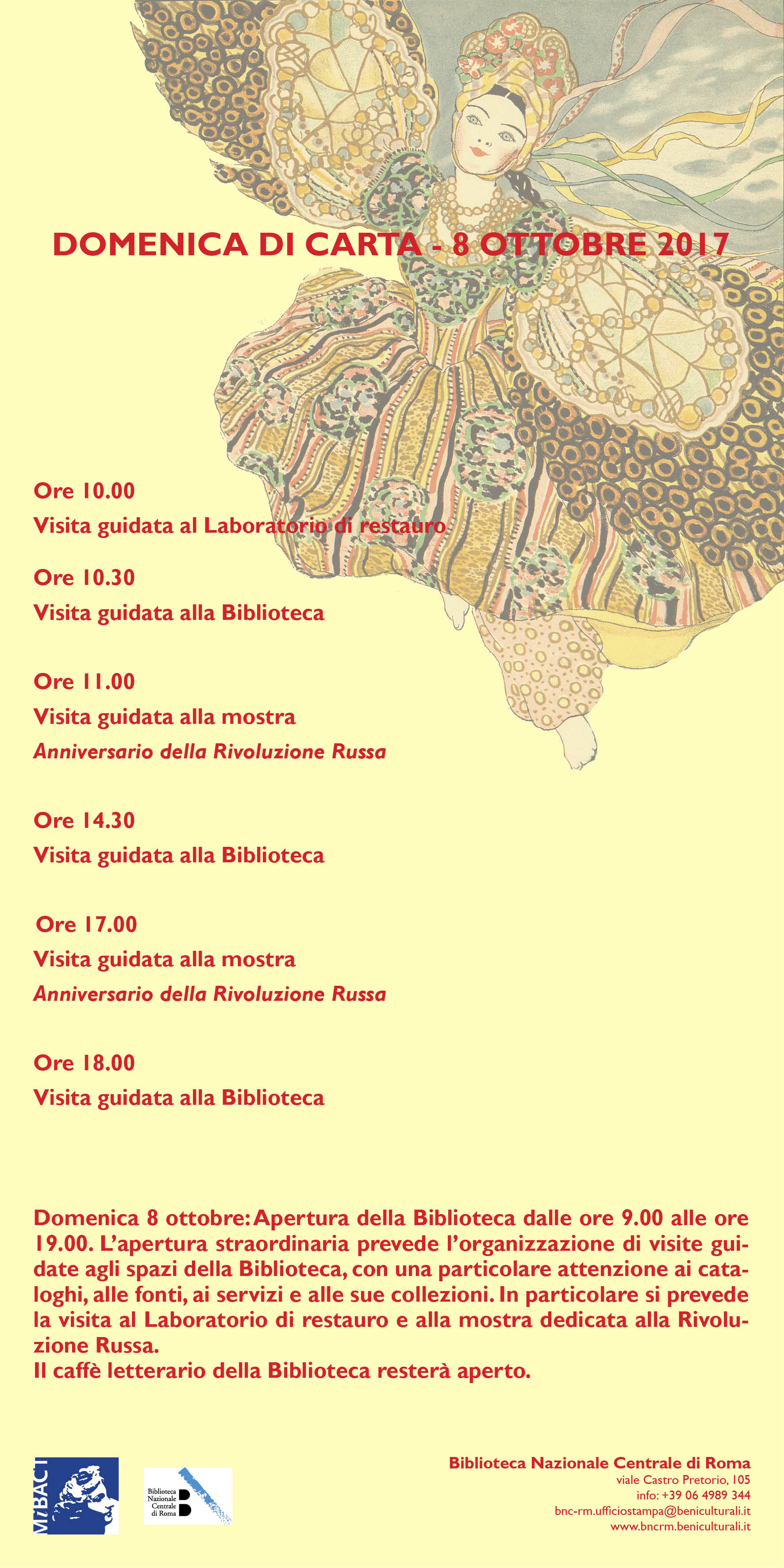 DOMENICA DI CARTA - 8 OTTOBRE 2017

Ore 10.00
Visita guidata al Laboratorio di restauro

Ore 10.30
Visita guidata alla Biblioteca

Ore 11.00
Visita guidata alla mostra
Anniversario della Rivoluzione Russa

Ore 14.30
Visita guidata alla Biblioteca

Ore 17.00
Visita guidata alla mostra
Anniversario della Rivoluzione Russa

Ore 18.00
Visita guidata alla Biblioteca

Domenica 8 ottobre: Apertura della Biblioteca dalle ore 9.00 alle ore 19.00. L'apertura straordinaria prevede l'organizzazione di visite guidate agli spazi della Biblioteca, con una particolare attenzione ai cataloghi, alle fonti, ai servizi e alle sue collezioni. In particolare si prevede la visita al Laboratorio di restauro e alla mostra dedicata alla Rivoluzione Russa.
Il caffè letterario della Biblioteca resterà aperto.

MiBACT

Biblioteca Nazionale Centrale di Roma

Biblioteca Nazionale Centrale di Roma
viale Castro Pretorio, 105
info: +39 06 4989 344
bnc-rm.ufficiostampa@beniculturali.it
www.bncrm.beniculturali.it